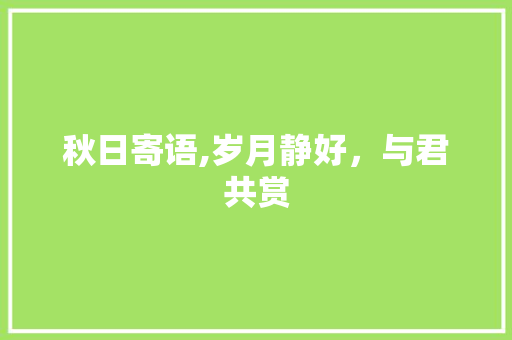 秋日寄语,岁月静好，与君共赏